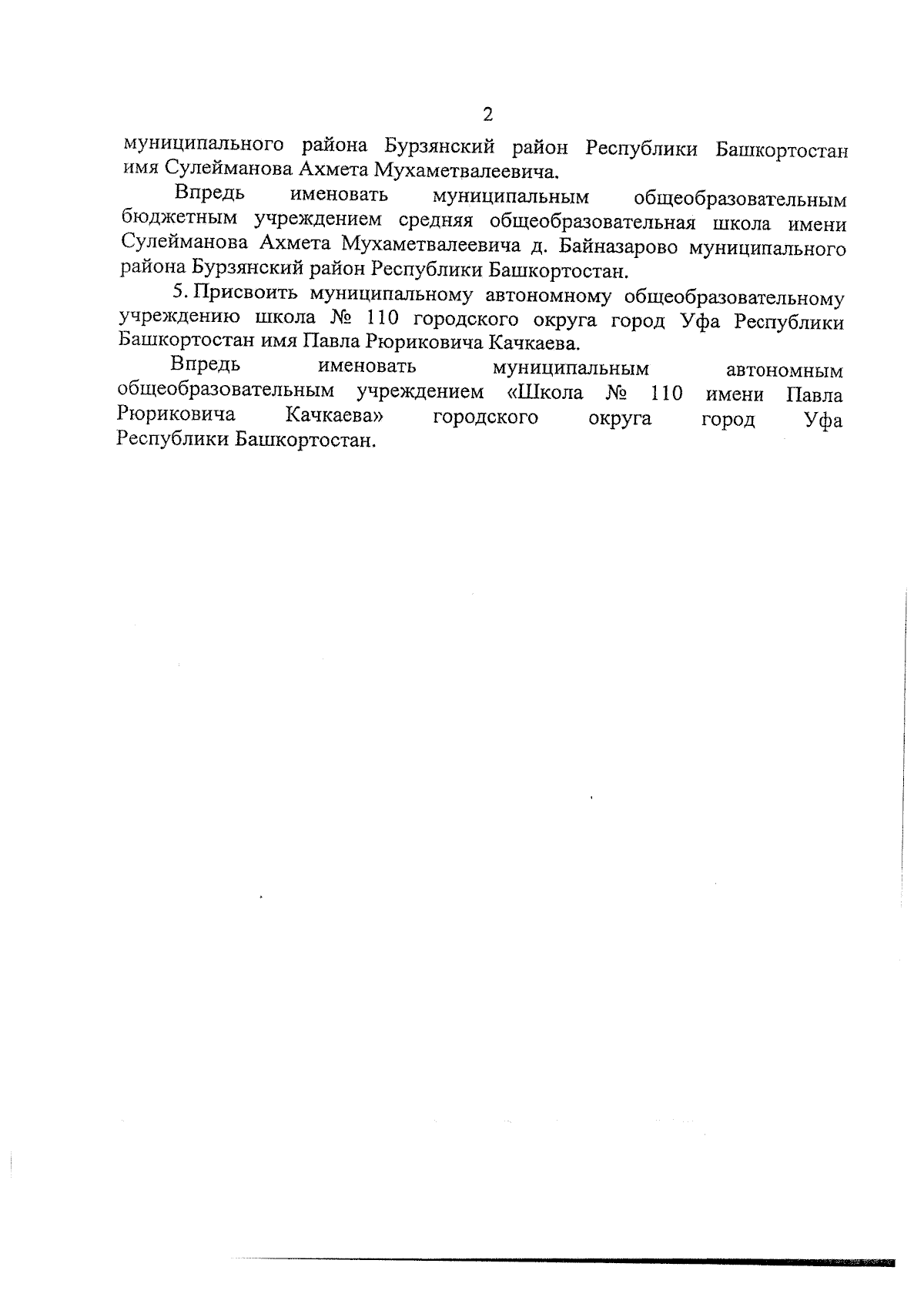 2

муниципального района Бурзянский район Республики Башкортостан имя Сулейманова Ахмета Мухаметвалеевича.

Впредь именовать муниципальным общеобразовательным бюджетным учреждением средняя общеобразовательная школа имени Сулейманова Ахмета Мухаметвалеевича д. Байназарово муниципального района Бурзянский район Республики Башкортостан.

5. Присвоить муниципальному автономному общеобразовательному учреждению школа № 110 городского округа город Уфа Республики Башкортостан имя Павла Рюриковича Качкаева.

Впредь именовать муниципальным автономным общеобразовательным учреждением «Школа № 110 имени Павла Рюриковича Качкаева» городского округа город Уфа Республики Башкортостан.